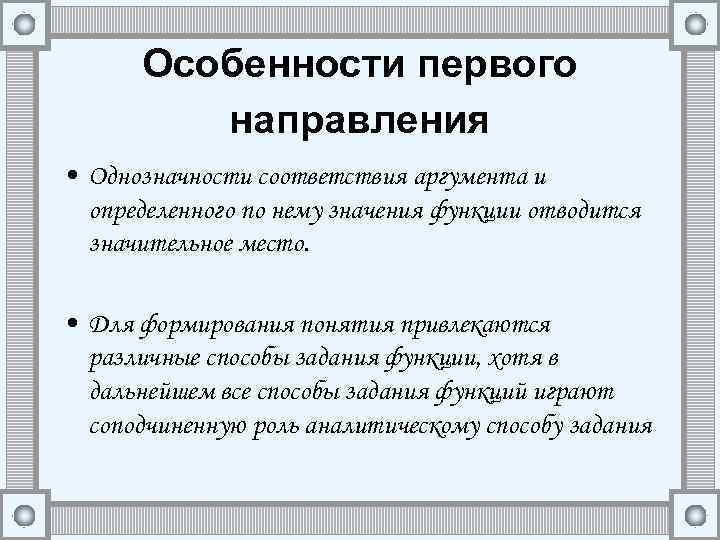 Особенности первого направления

• Однозначности соответствия аргумента и определенного по нему значения функции отводится значительное место.

• Для формирования понятия привлекаются различные способы задания функции, хотя в дальнейшем все способы задания функций играют соподчиненную роль аналитическому способу задания